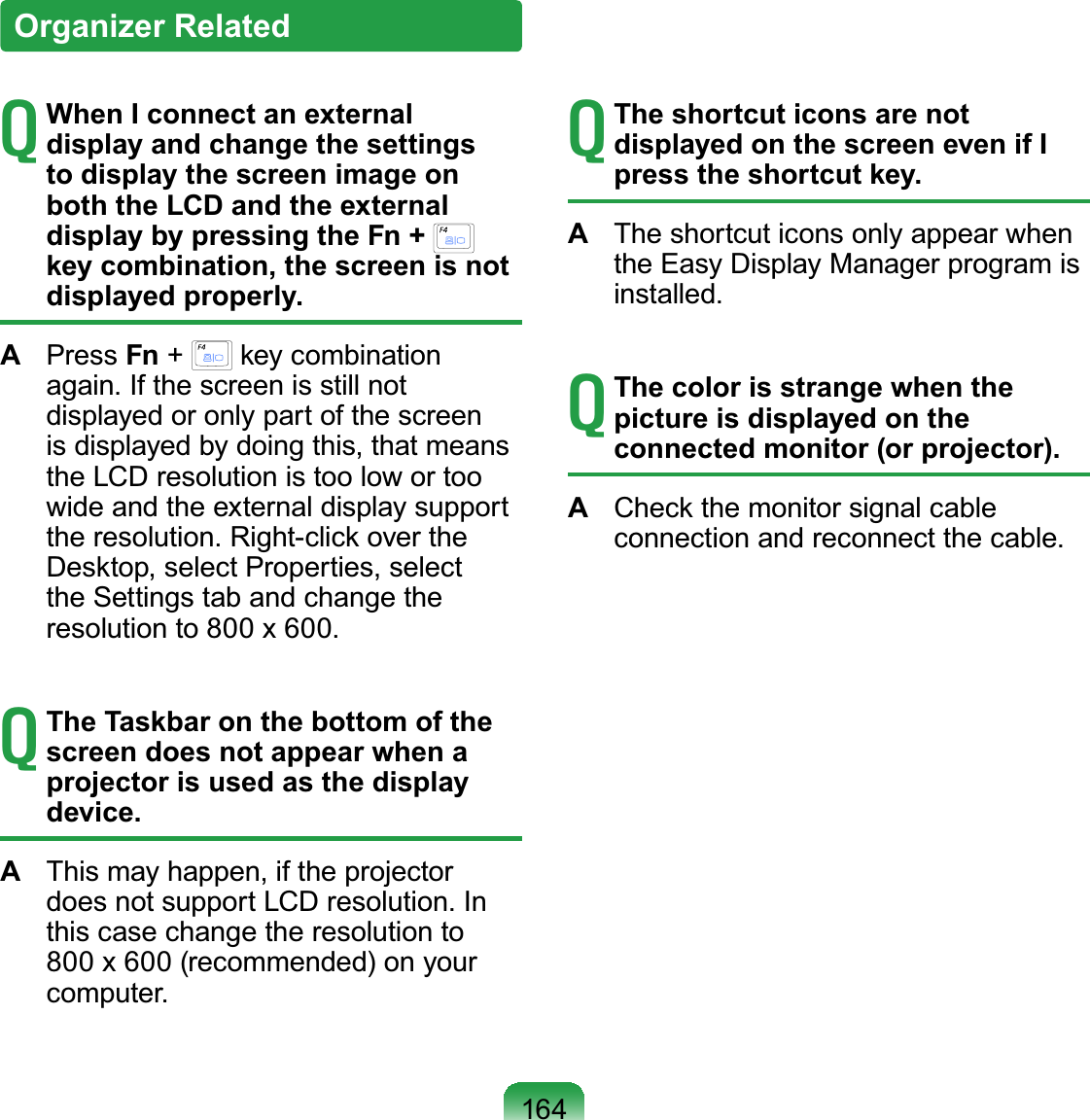 Organizer Related

Q When I connect an external display and change the settings to display the screen image on both the LCD and the external display by pressing the Fn + F4 key combination, the screen is not displayed properly.

A Press Fn + F4 key combination again. If the screen is still not displayed or only part of the screen is displayed by doing this, that means the LCD resolution is too low or too wide and the external display support the resolution. Right-click over the Desktop, select Properties, select the Settings tab and change the resolution to 800 x 600.

Q The Taskbar on the bottom of the screen does not appear when a projector is used as the display device.

A This may happen, if the projector does not support LCD resolution. In this case change the resolution to 800 x 600 (recommended) on your computer.

Q The shortcut icons are not displayed on the screen even if I press the shortcut key.

A The shortcut icons only appear when the Easy Display Manager program is installed.

Q The color is strange when the picture is displayed on the connected monitor (or projector).

A Check the monitor signal cable connection and reconnect the cable.

164